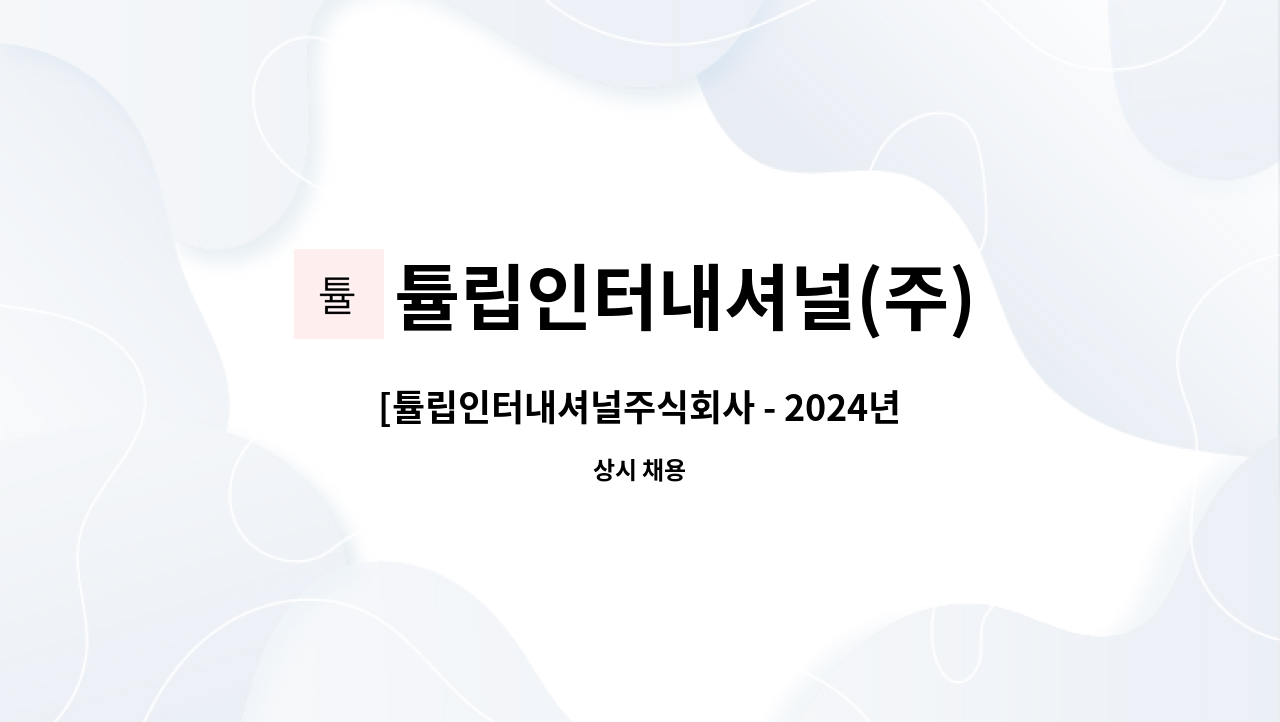 튤

튤립인터내셔널(주)

[튤립인터내셔널주식회사 - 2024년

상시 채용